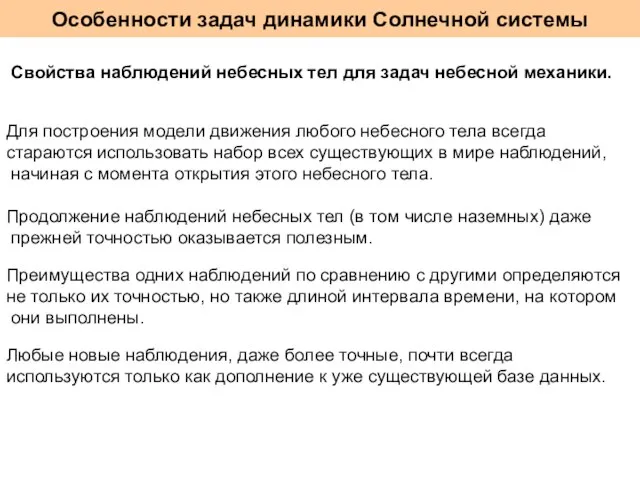 Особенности задач динамики Солнечной системы

Свойства наблюдений небесных тел для задач небесной механики.

Для построения модели движения любого небесного тела всегда стараются использовать набор всех существующих в мире наблюдений, начиная с момента открытия этого небесного тела.

Продолжение наблюдений небесных тел (в том числе наземных) даже прежней точностью оказывается полезным.

Преимущества одних наблюдений по сравнению с другими определяются не только их точностью, но также длиной интервала времени, на котором они выполнены.

Любые новые наблюдения, даже более точные, почти всегда используются только как дополнение к уже существующей базе данных.